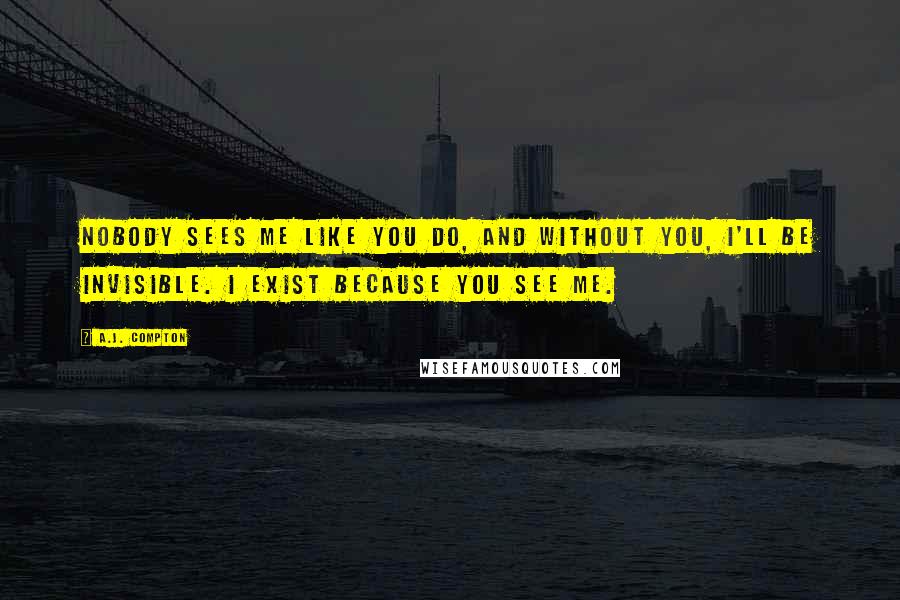 NOBODY SEES ME LIKE YOU DO, AND WITHOUT YOU, I'LL BE INVISIBLE. I EXIST BECAUSE YOU SEE ME.

A.J. COMPTON

WISEFAMOUSQUOTES.COM